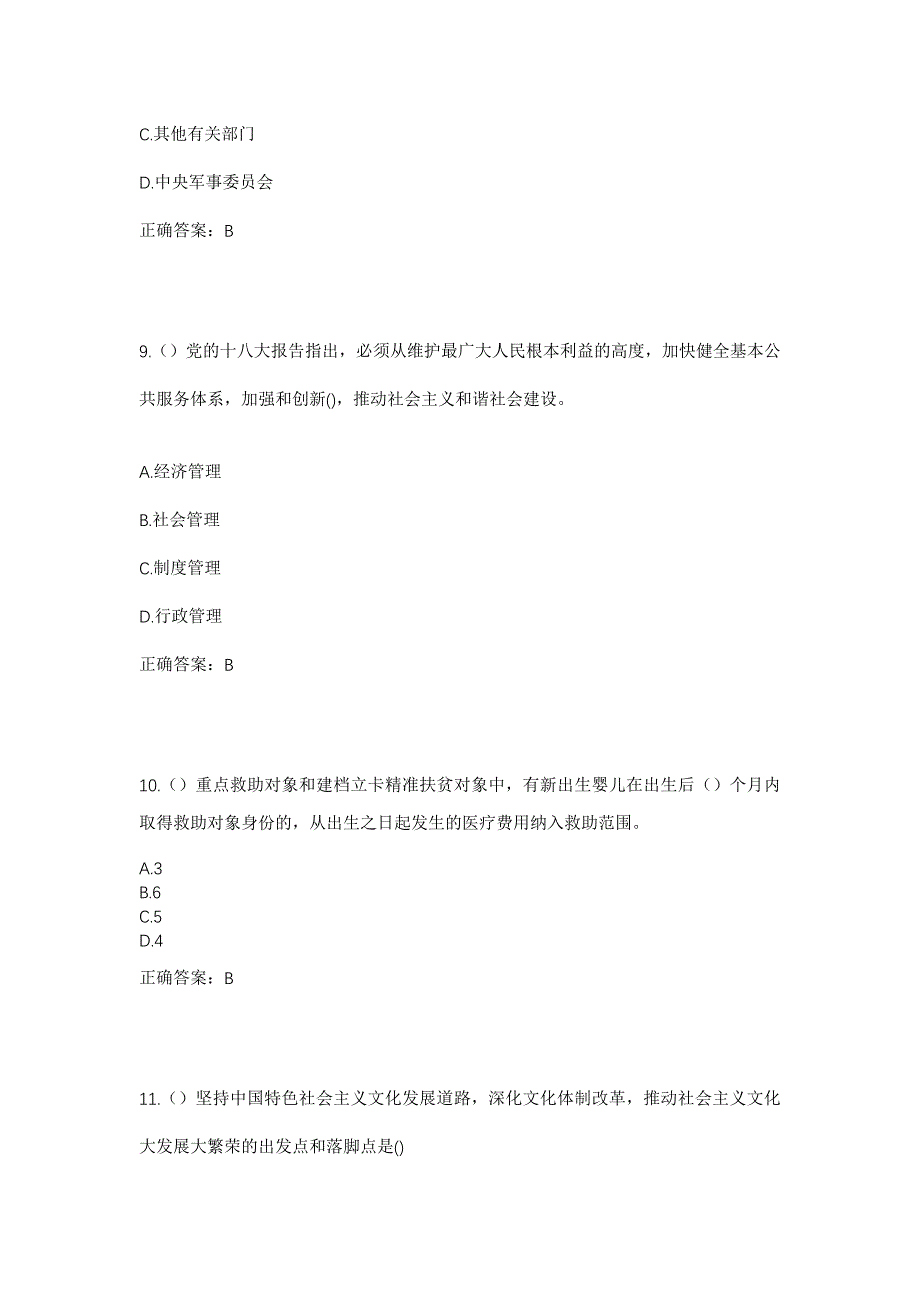 C.其他有关部门

D.中央军事委员会

正确答案：B

9.（）党的十八大报告指出，必须从维护最广大人民根本利益的高度，加快健全基本公共服务体系，加强和创新()，推动社会主义和谐社会建设。

A.经济管理

B.社会管理

C.制度管理

D.行政管理

正确答案：B

10.（）重点救助对象和建档立卡精准扶贫对象中，有新出生婴儿在出生后（）个月内取得救助对象身份的，从出生之日起发生的医疗费用纳入救助范围。

A.3
B.6
C.5
D.4

正确答案：B

11.（）坚持中国特色社会主义文化发展道路，深化文化体制改革，推动社会主义文化大发展大繁荣的出发点和落脚点是()